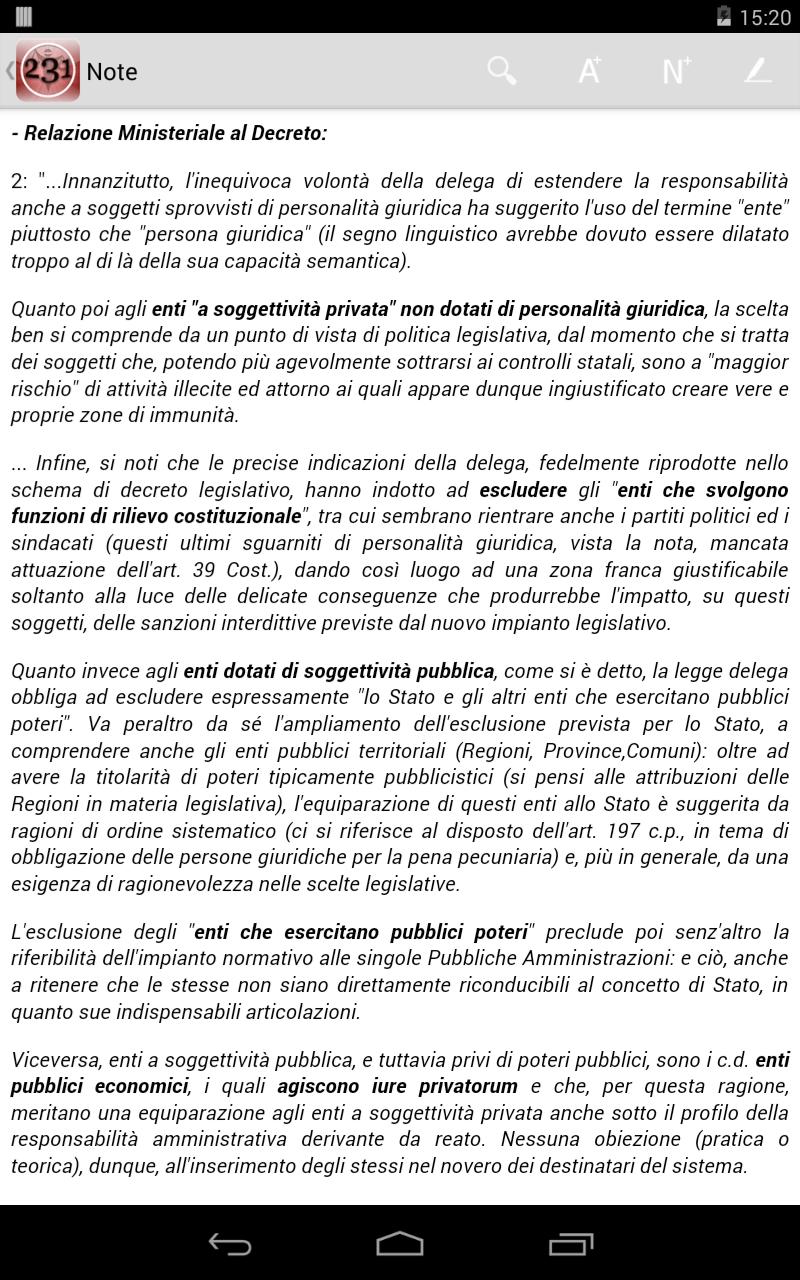 15:20

231 Note

A+ N+

- Relazione Ministeriale al Decreto:

2: "...Innanzitutto, l'inequivoca volontà della delega di estendere la responsabilità anche a soggetti sprovvisti di personalità giuridica ha suggerito l'uso del termine "ente" piuttosto che "persona giuridica" (il segno linguistico avrebbe dovuto essere dilatato troppo al di là della sua capacità semantica).

Quanto poi agli enti "a soggettività privata" non dotati di personalità giuridica, la scelta ben si comprende da un punto di vista di politica legislativa, dal momento che si tratta dei soggetti che, potendo più agevolmente sottrarsi ai controlli statali, sono a "maggior rischio" di attività illecite ed attorno ai quali appare dunque ingiustificato creare vere e proprie zone di immunità.

... Infine, si noti che le precise indicazioni della delega, fedelmente riprodotte nello schema di decreto legislativo, hanno indotto ad escludere gli "enti che svolgono funzioni di rilievo costituzionale", tra cui sembrano rientrare anche i partiti politici ed i sindacati (questi ultimi sguarniti di personalità giuridica, vista la nota, mancata attuazione dell'art. 39 Cost.), dando così luogo ad una zona franca giustificabile soltanto alla luce delle delicate conseguenze che produrrebbe l'impatto, su questi soggetti, delle sanzioni interdittive previste dal nuovo impianto legislativo.

Quanto invece agli enti dotati di soggettività pubblica, come si è detto, la legge delega obbliga ad escludere espressamente "lo Stato e gli altri enti che esercitano pubblici poteri". Va peraltro da sé l'ampliamento dell'esclusione prevista per lo Stato, a comprendere anche gli enti pubblici territoriali (Regioni, Province,Comuni): oltre ad avere la titolarità di poteri tipicamente pubblicistici (si pensi alle attribuzioni delle Regioni in materia legislativa), l'equiparazione di questi enti allo Stato è suggerita da ragioni di ordine sistematico (ci si riferisce al disposto dell'art. 197 c.p., in tema di obbligazione delle persone giuridiche per la pena pecuniaria) e, più in generale, da una esigenza di ragionevolezza nelle scelte legislative.

L'esclusione degli "enti che esercitano pubblici poteri" preclude poi senz'altro la riferibilità dell'impianto normativo alle singole Pubbliche Amministrazioni: e ciò, anche a ritenere che le stesse non siano direttamente riconducibili al concetto di Stato, in quanto sue indispensabili articolazioni.

Viceversa, enti a soggettività pubblica, e tuttavia privi di poteri pubblici, sono i c.d. enti pubblici economici, i quali agiscono iure privatorum e che, per questa ragione, meritano una equiparazione agli enti a soggettività privata anche sotto il profilo della responsabilità amministrativa derivante da reato. Nessuna obiezione (pratica o teorica), dunque, all'inserimento degli stessi nel novero dei destinatari del sistema.